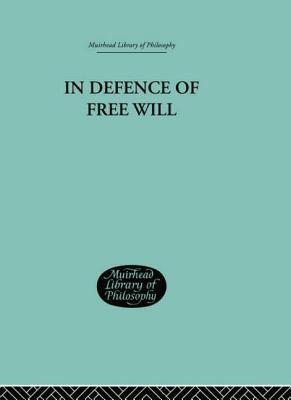 Muirhead Library of Philosophy

IN DEFENCE OF FREE WILL

Muirhead Library of Philosophy